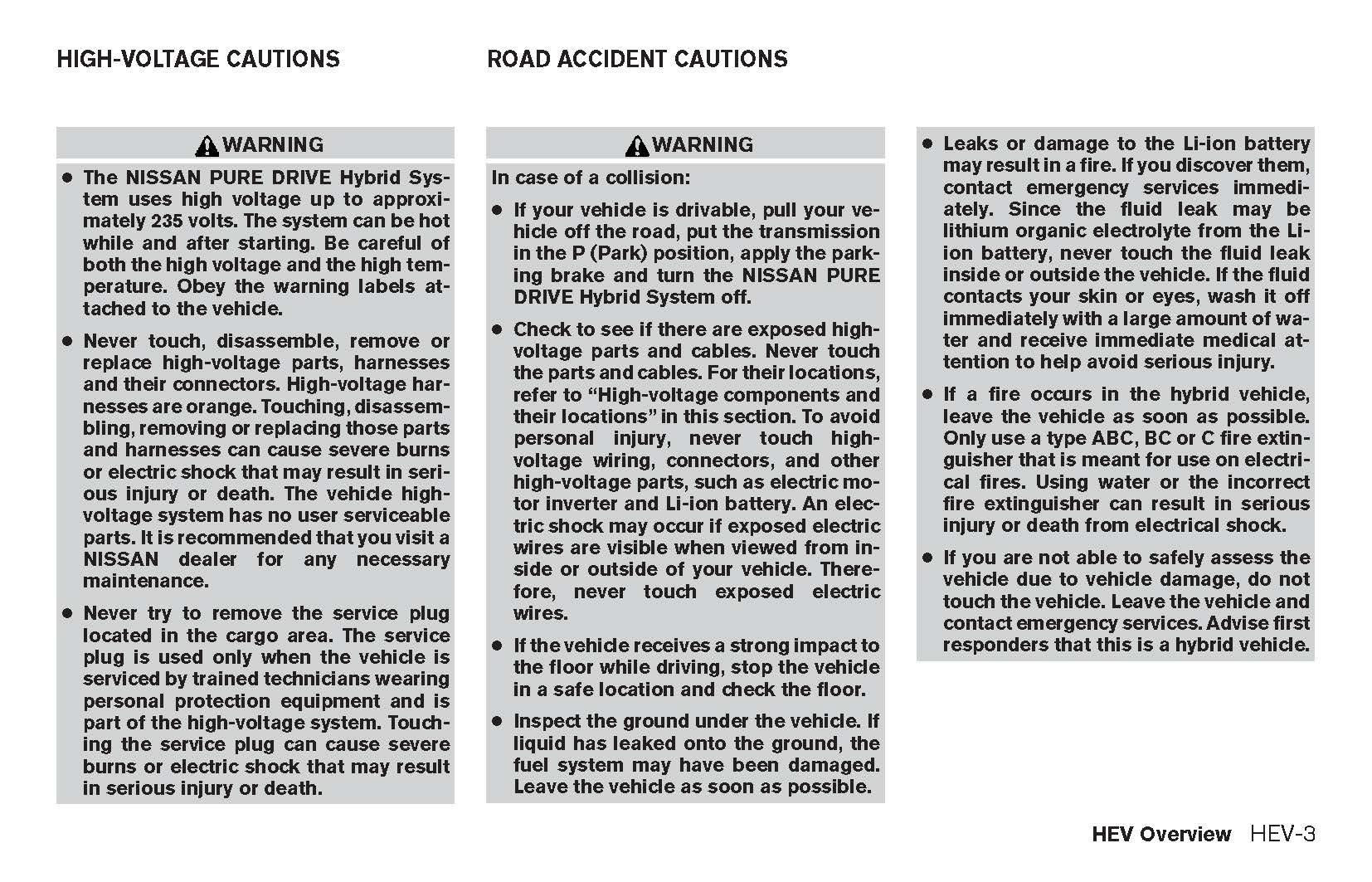 HIGH-VOLTAGE CAUTIONS

WARNING

● The NISSAN PURE DRIVE Hybrid System uses high voltage up to approximately 235 volts. The system can be hot while and after starting. Be careful of both the high voltage and the high temperature. Obey the warning labels attached to the vehicle.

● Never touch, disassemble, remove or replace high-voltage parts, harnesses and their connectors. High-voltage harnesses are orange. Touching, disassembling, removing or replacing those parts and harnesses can cause severe burns or electric shock that may result in serious injury or death. The vehicle high-voltage system has no user serviceable parts. It is recommended that you visit a NISSAN dealer for any necessary maintenance.

● Never try to remove the service plug located in the cargo area. The service plug is used only when the vehicle is serviced by trained technicians wearing personal protection equipment and is part of the high-voltage system. Touching the service plug can cause severe burns or electric shock that may result in serious injury or death.

ROAD ACCIDENT CAUTIONS

WARNING

In case of a collision:

● If your vehicle is drivable, pull your vehicle off the road, put the transmission in the P (Park) position, apply the parking brake and turn the NISSAN PURE DRIVE Hybrid System off.

● Check to see if there are exposed high-voltage parts and cables. Never touch the parts and cables. For their locations, refer to “High-voltage components and their locations” in this section. To avoid personal injury, never touch high-voltage wiring, connectors, and other high-voltage parts, such as electric motor inverter and Li-ion battery. An electric shock may occur if exposed electric wires are visible when viewed from inside or outside of your vehicle. Therefore, never touch exposed electric wires.

● If the vehicle receives a strong impact to the floor while driving, stop the vehicle in a safe location and check the floor.

● Inspect the ground under the vehicle. If liquid has leaked onto the ground, the fuel system may have been damaged. Leave the vehicle as soon as possible.

● Leaks or damage to the Li-ion battery may result in a fire. If you discover them, contact emergency services immediately. Since the fluid leak may be lithium organic electrolyte from the Li-ion battery, never touch the fluid leak inside or outside the vehicle. If the fluid contacts your skin or eyes, wash it off immediately with a large amount of water and receive immediate medical attention to help avoid serious injury.

● If a fire occurs in the hybrid vehicle, leave the vehicle as soon as possible. Only use a type ABC, BC or C fire extinguisher that is meant for use on electrical fires. Using water or the incorrect fire extinguisher can result in serious injury or death from electrical shock.

● If you are not able to safely assess the vehicle due to vehicle damage, do not touch the vehicle. Leave the vehicle and contact emergency services. Advise first responders that this is a hybrid vehicle.

HEV Overview HEV-3